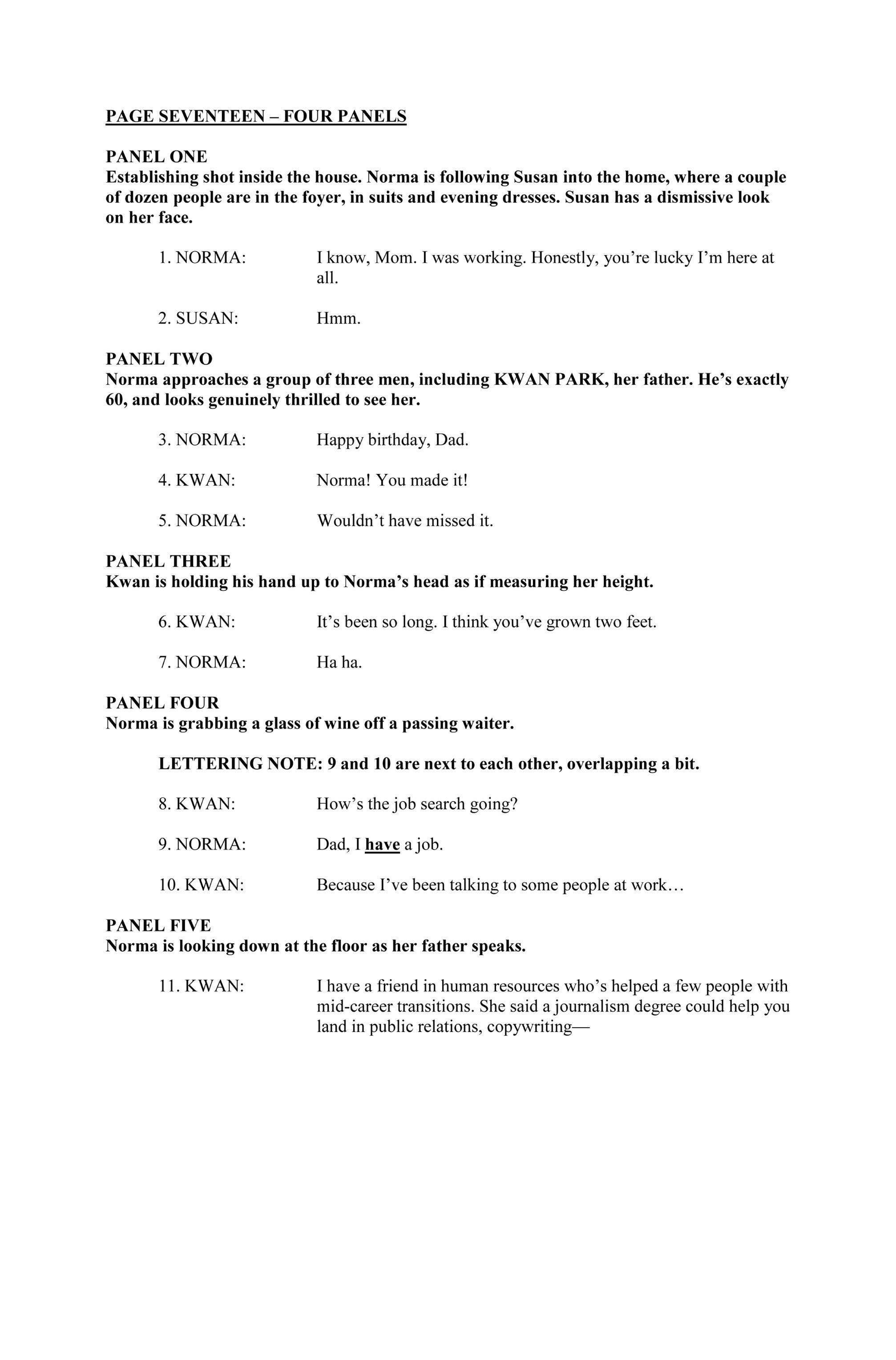 PAGE SEVENTEEN – FOUR PANELS

PANEL ONE
Establishing shot inside the house. Norma is following Susan into the home, where a couple of dozen people are in the foyer, in suits and evening dresses. Susan has a dismissive look on her face.

1. NORMA: I know, Mom. I was working. Honestly, you're lucky I'm here at all.

2. SUSAN: Hmm.

PANEL TWO
Norma approaches a group of three men, including KWAN PARK, her father. He's exactly 60, and looks genuinely thrilled to see her.

3. NORMA: Happy birthday, Dad.

4. KWAN: Norma! You made it!

5. NORMA: Wouldn't have missed it.

PANEL THREE
Kwan is holding his hand up to Norma's head as if measuring her height.

6. KWAN: It's been so long. I think you've grown two feet.

7. NORMA: Ha ha.

PANEL FOUR
Norma is grabbing a glass of wine off a passing waiter.

LETTERING NOTE: 9 and 10 are next to each other, overlapping a bit.

8. KWAN: How's the job search going?

9. NORMA: Dad, I have a job.

10. KWAN: Because I've been talking to some people at work…

PANEL FIVE
Norma is looking down at the floor as her father speaks.

11. KWAN: I have a friend in human resources who's helped a few people with mid-career transitions. She said a journalism degree could help you land in public relations, copywriting—